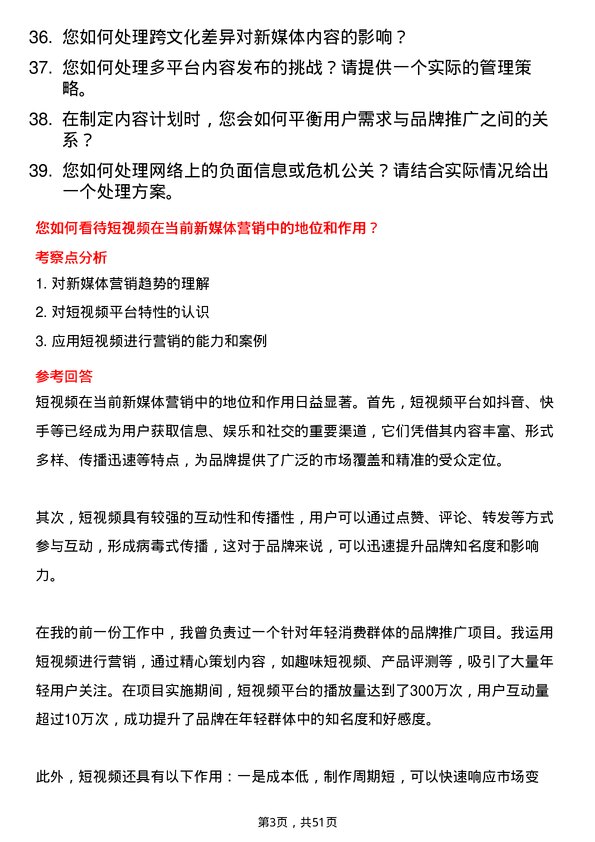 36. 您如何处理跨文化差异对新媒体内容的影响？

37. 您如何处理多平台内容发布的挑战？请提供一个实际的管理策略。

38. 在制定内容计划时，您会如何平衡用户需求与品牌推广之间的关系？

39. 您如何处理网络上的负面信息或危机公关？请结合实际情况给出一个处理方案。

您如何看待短视频在当前新媒体营销中的地位和作用？

考察点分析

1. 对新媒体营销趋势的理解

2. 对短视频平台特性的认识

3. 应用短视频进行营销的能力和案例

参考回答

短视频在当前新媒体营销中的地位和作用日益显著。首先，短视频平台如抖音、快手等已经成为用户获取信息、娱乐和社交的重要渠道，它们凭借其内容丰富、形式多样、传播迅速等特点，为品牌提供了广泛的市场覆盖和精准的受众定位。

其次，短视频具有较强的互动性和传播性，用户可以通过点赞、评论、转发等方式参与互动，形成病毒式传播，这对于品牌来说，可以迅速提升品牌知名度和影响力。

在我的前一份工作中，我曾负责过一个针对年轻消费群体的品牌推广项目。我运用短视频进行营销，通过精心策划内容，如趣味短视频、产品评测等，吸引了大量年轻用户关注。在项目实施期间，短视频平台的播放量达到了300万次，用户互动量超过10万次，成功提升了品牌在年轻群体中的知名度和好感度。

此外，短视频还具有以下作用：一是成本低，制作周期短，可以快速响应市场变

第3页，共51页